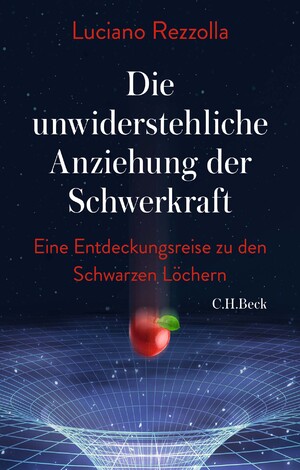 Luciano Rezzolla

Die unwiderstehliche Anziehung der Schwerkraft

Eine Entdeckungsreise zu den Schwarzen Löchern

C.H.Beck